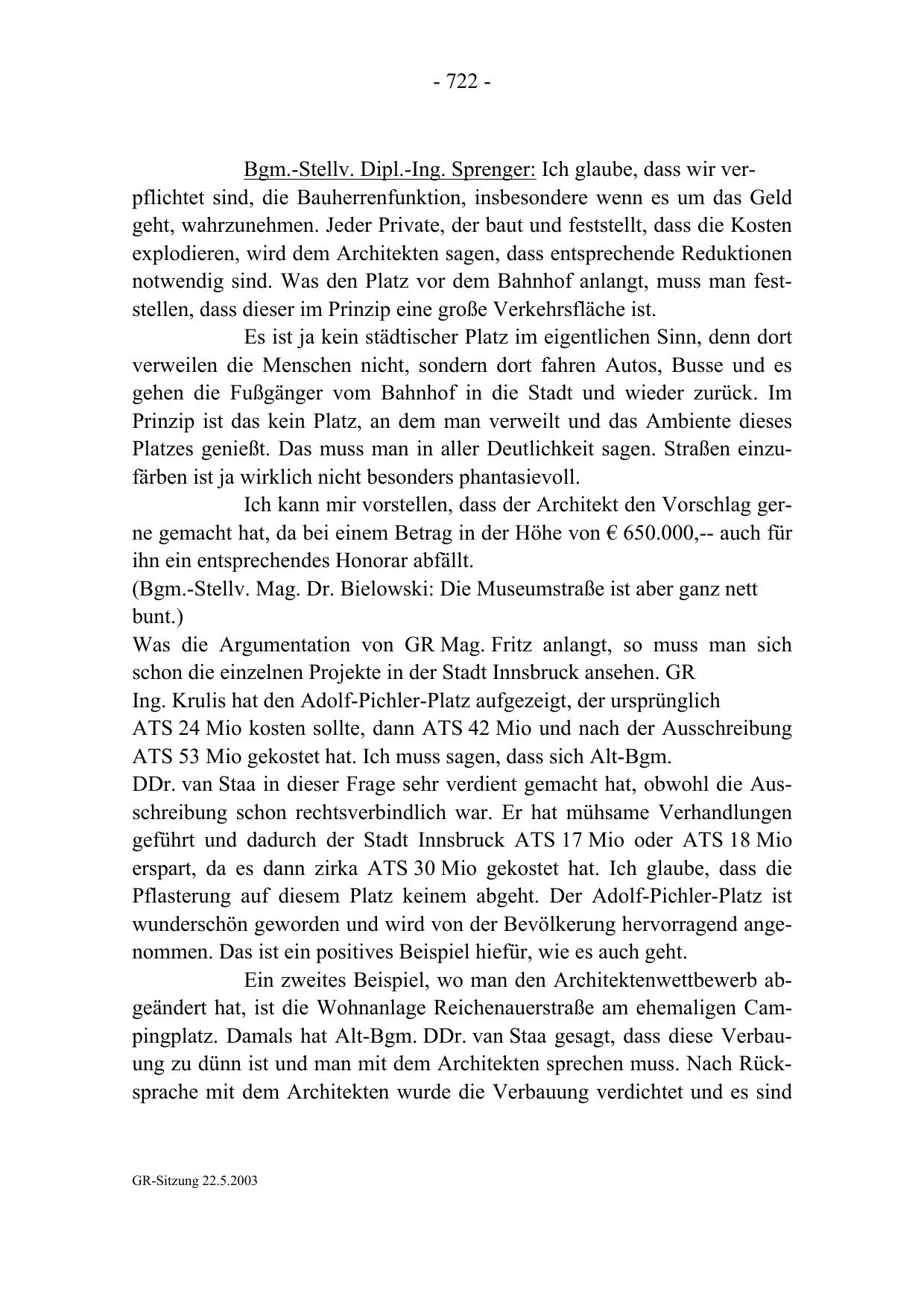 - 722 -

Bgm.-Stellv. Dipl.-Ing. Sprenger: Ich glaube, dass wir verpflichtet sind, die Bauherrenfunktion, insbesondere wenn es um das Geld geht, wahrzunehmen. Jeder Private, der baut und feststellt, dass die Kosten explodieren, wird dem Architekten sagen, dass entsprechende Reduktionen notwendig sind. Was den Platz vor dem Bahnhof anlangt, muss man feststellen, dass dieser im Prinzip eine große Verkehrsfläche ist.

Es ist ja kein städtischer Platz im eigentlichen Sinn, denn dort verweilen die Menschen nicht, sondern dort fahren Autos, Busse und es gehen die Fußgänger vom Bahnhof in die Stadt und wieder zurück. Im Prinzip ist das kein Platz, an dem man verweilt und das Ambiente dieses Platzes genießt. Das muss man in aller Deutlichkeit sagen. Straßen einzufärben ist ja wirklich nicht besonders phantasievoll.

Ich kann mir vorstellen, dass der Architekt den Vorschlag gerne gemacht hat, da bei einem Betrag in der Höhe von € 650.000,-- auch für ihn ein entsprechendes Honorar abfällt.
(Bgm.-Stellv. Mag. Dr. Bielowski: Die Museumstraße ist aber ganz nett bunt.)
Was die Argumentation von GR Mag. Fritz anlangt, so muss man sich schon die einzelnen Projekte in der Stadt Innsbruck ansehen. GR Ing. Krulis hat den Adolf-Pichler-Platz aufgezeigt, der ursprünglich ATS 24 Mio kosten sollte, dann ATS 42 Mio und nach der Ausschreibung ATS 53 Mio gekostet hat. Ich muss sagen, dass sich Alt-Bgm. DDr. van Staa in dieser Frage sehr verdient gemacht hat, obwohl die Ausschreibung schon rechtsverbindlich war. Er hat mühsame Verhandlungen geführt und dadurch der Stadt Innsbruck ATS 17 Mio oder ATS 18 Mio erspart, da es dann zirka ATS 30 Mio gekostet hat. Ich glaube, dass die Pflasterung auf diesem Platz keinem abgeht. Der Adolf-Pichler-Platz ist wunderschön geworden und wird von der Bevölkerung hervorragend angenommen. Das ist ein positives Beispiel hiefür, wie es auch geht.

Ein zweites Beispiel, wo man den Architektenwettbewerb abgeändert hat, ist die Wohnanlage Reichenauerstraße am ehemaligen Campingplatz. Damals hat Alt-Bgm. DDr. van Staa gesagt, dass diese Verbauung zu dünn ist und man mit dem Architekten sprechen muss. Nach Rücksprache mit dem Architekten wurde die Verbauung verdichtet und es sind

GR-Sitzung 22.5.2003